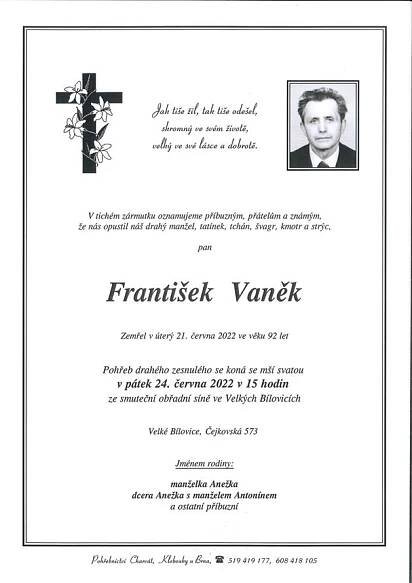 Jak tiše žil, tak tiše odešel,
skromný ve svém životě,
velký ve své lásce a dobrotě.

V tichém zármutku oznamujeme příbuzným, přátelům a známým, že nás opustil náš drahý manžel, tatínek, tchán, švagr, kmotr a strýc,

pan

František Vaněk

Zemřel v úterý 21. června 2022 ve věku 92 let

Pohřeb drahého zesnulého se koná se mší svatou
v pátek 24. června 2022 v 15 hodin
ze smuteční obřadní síně ve Velkých Bílovicích

Velké Bílovice, Čejkovská 573

Jménem rodiny:

manželka Anežka
dcera Anežka s manželem Antonínem
a ostatní příbuzní

Pohřebnictví Charvát, Klobouky u Brna, ☎ 519 419 177, 608 418 105